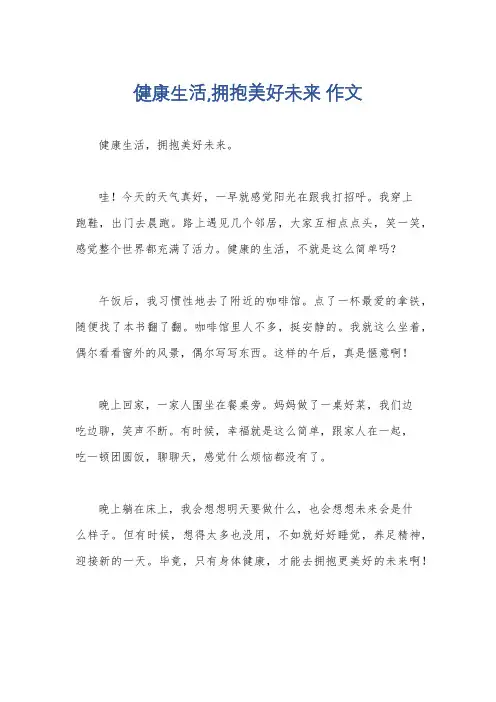 健康生活,拥抱美好未来 作文

健康生活，拥抱美好未来。

哇！今天的天气真好，一早就感觉阳光在跟我打招呼。我穿上跑鞋，出门去晨跑。路上遇见几个邻居，大家互相点点头，笑一笑，感觉整个世界都充满了活力。健康的生活，不就是这么简单吗？

午饭后，我习惯性地去了附近的咖啡馆。点了一杯最爱的拿铁，随便找了本书翻了翻。咖啡馆里人不多，挺安静的。我就这么坐着，偶尔看看窗外的风景，偶尔写写东西。这样的午后，真是惬意啊！

晚上回家，一家人围坐在餐桌旁。妈妈做了一桌好菜，我们边吃边聊，笑声不断。有时候，幸福就是这么简单，跟家人在一起，吃一顿团圆饭，聊聊天，感觉什么烦恼都没有了。

晚上躺在床上，我会想想明天要做什么，也会想想未来会是什么样子。但有时候，想得太多也没用，不如就好好睡觉，养足精神，迎接新的一天。毕竟，只有身体健康，才能去拥抱更美好的未来啊！